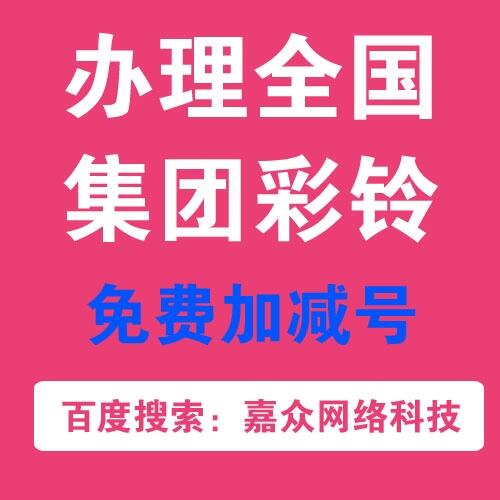 办理全国
集团彩铃

免费加减号

百度搜索：嘉众网络科技